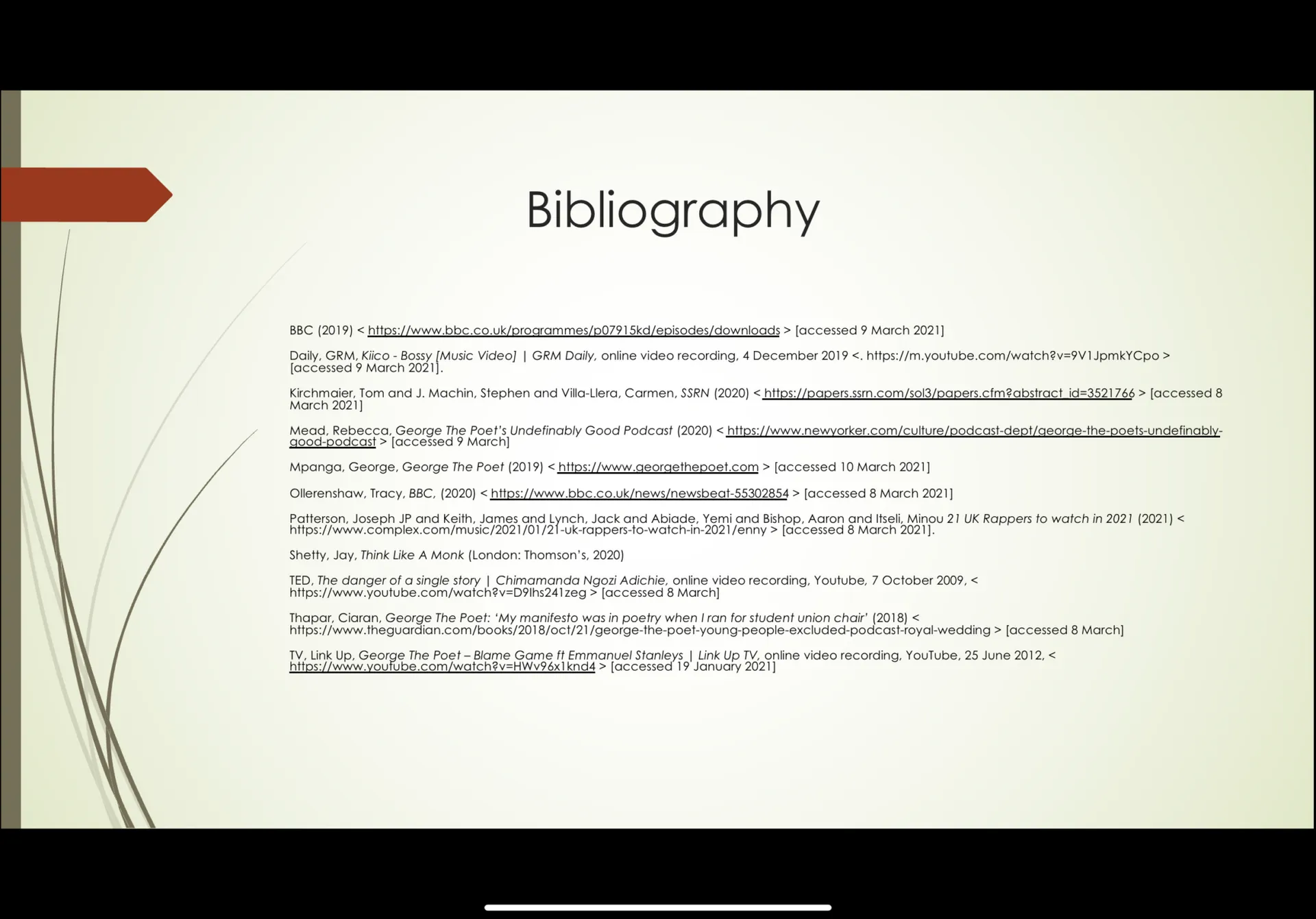 Bibliography

BBC (2019) < https://www.bbc.co.uk/programmes/p07915kd/episodes/downloads > [accessed 9 March 2021]

Daily, GRM, Kiico - Bossy [Music Video] | GRM Daily, online video recording, 4 December 2019 <. https://m.youtube.com/watch?v=9V1JpmkYCpo > [accessed 9 March 2021].

Kirchmaier, Tom and J. Machin, Stephen and Villa-Llera, Carmen, SSRN (2020) < https://papers.ssrn.com/sol3/papers.cfm?abstract_id=3521766 > [accessed 8 March 2021]

Mead, Rebecca, George The Poet's Undefinably Good Podcast (2020) < https://www.newyorker.com/culture/podcast-dept/george-the-poets-undefinably-good-podcast > [accessed 9 March]

Mpanga, George, George The Poet (2019) < https://www.georgethepoet.com > [accessed 10 March 2021]

Ollerenshaw, Tracy, BBC, (2020) < https://www.bbc.co.uk/news/newsbeat-55302854 > [accessed 8 March 2021]

Patterson, Joseph JP and Keith, James and Lynch, Jack and Abiade, Yemi and Bishop, Aaron and Itseli, Minou 21 UK Rappers to watch in 2021 (2021) < https://www.complex.com/music/2021/01/21-uk-rappers-to-watch-in-2021/enny > [accessed 8 March 2021].

Shetty, Jay, Think Like A Monk (London: Thomson's, 2020)

TED, The danger of a single story | Chimamanda Ngozi Adichie, online video recording, Youtube, 7 October 2009, < https://www.youtube.com/watch?v=D9Ihs241zeg > [accessed 8 March]

Thapar, Ciaran, George The Poet: 'My manifesto was in poetry when I ran for student union chair' (2018) < https://www.theguardian.com/books/2018/oct/21/george-the-poet-young-people-excluded-podcast-royal-wedding > [accessed 8 March]

TV, Link Up, George The Poet – Blame Game ft Emmanuel Stanleys | Link Up TV, online video recording, YouTube, 25 June 2012, < https://www.youtube.com/watch?v=HWv96x1knd4 > [accessed 19 January 2021]